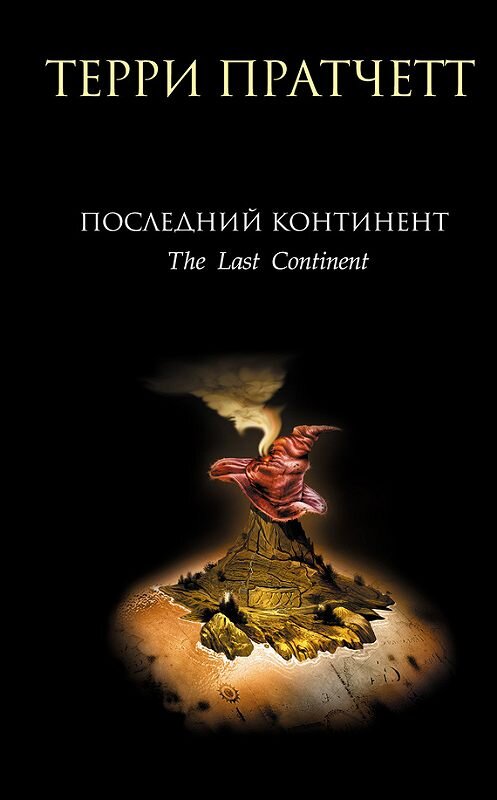 ТЕРРИ ПРАТЧЕТТ

ПОСЛЕДНИЙ КОНТИНЕНТ
The Last Continent